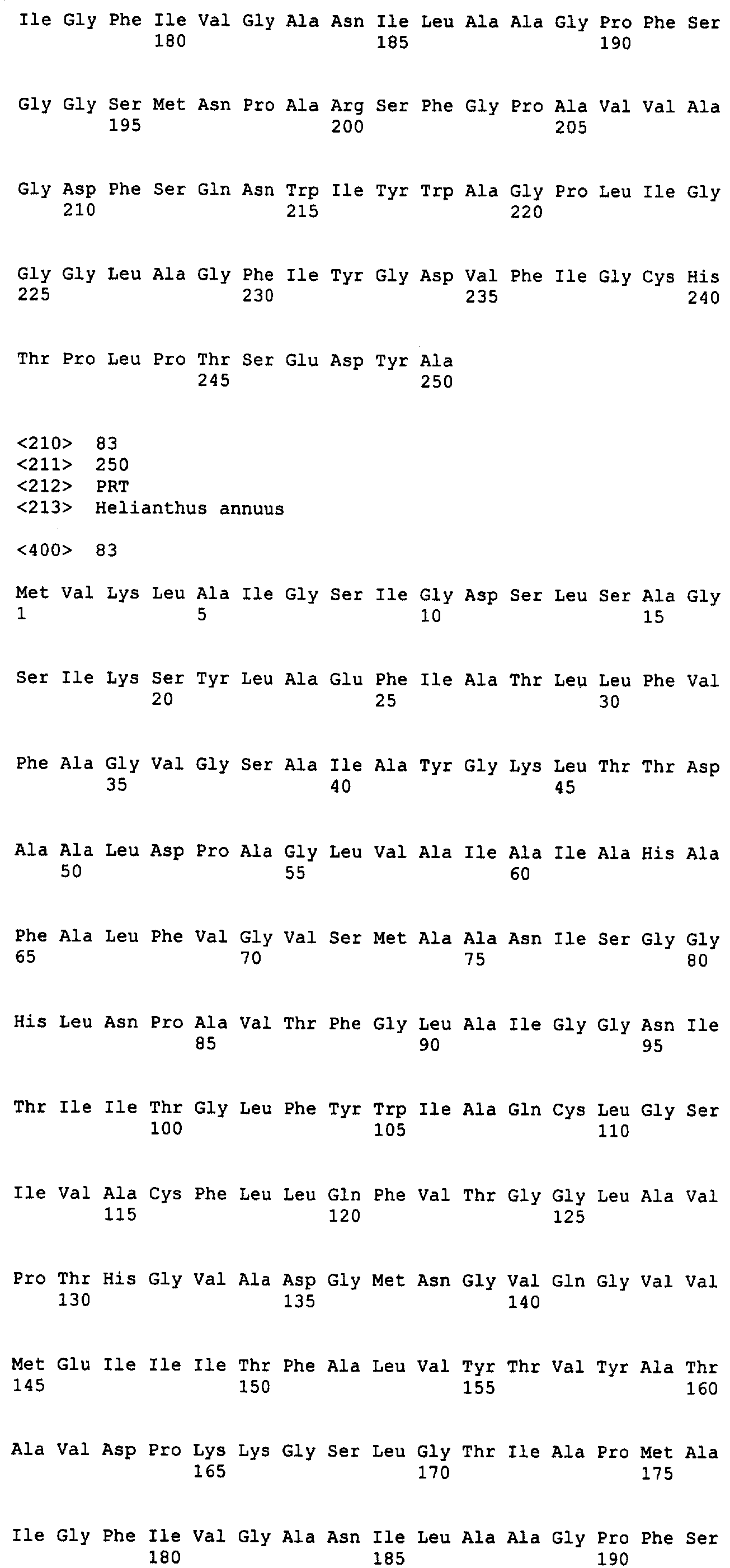 Ile Gly Phe Ile Val Gly Ala Asn Ile Leu Ala Ala Gly Pro Phe Ser
180 185 190

Gly Gly Ser Met Asn Pro Ala Arg Ser Phe Gly Pro Ala Val Val Ala
195 200 205

Gly Asp Phe Ser Gln Asn Trp Ile Tyr Trp Ala Gly Pro Leu Ile Gly
210 215 220

Gly Gly Leu Ala Gly Phe Ile Tyr Gly Asp Val Phe Ile Gly Cys His
225 230 235 240

Thr Pro Leu Pro Thr Ser Glu Asp Tyr Ala
245 250

<210> 83
<211> 250
<212> PRT
<213> Helianthus annuus

<400> 83

Met Val Lys Leu Ala Ile Gly Ser Ile Gly Asp Ser Leu Ser Ala Gly
1 5 10 15

Ser Ile Lys Ser Tyr Leu Ala Glu Phe Ile Ala Thr Leu Leu Phe Val
20 25 30

Phe Ala Gly Val Gly Ser Ala Ile Ala Tyr Gly Lys Leu Thr Thr Asp
35 40 45

Ala Ala Leu Asp Pro Ala Gly Leu Val Ala Ile Ala Ile Ala His Ala
50 55 60

Phe Ala Leu Phe Val Gly Val Ser Met Ala Ala Asn Ile Ser Gly Gly
65 70 75 80

His Leu Asn Pro Ala Val Thr Phe Gly Leu Ala Ile Gly Gly Asn Ile
85 90 95

Thr Ile Ile Thr Gly Leu Phe Tyr Trp Ile Ala Gln Cys Leu Gly Ser
100 105 110

Ile Val Ala Cys Phe Leu Leu Gln Phe Val Thr Gly Gly Leu Ala Val
115 120 125

Pro Thr His Gly Val Ala Asp Gly Met Asn Gly Val Gln Gly Val Val
130 135 140

Met Glu Ile Ile Ile Thr Phe Ala Leu Val Tyr Thr Val Tyr Ala Thr
145 150 155 160

Ala Val Asp Pro Lys Lys Gly Ser Leu Gly Thr Ile Ala Pro Met Ala
165 170 175

Ile Gly Phe Ile Val Gly Ala Asn Ile Leu Ala Ala Gly Pro Phe Ser
180 185 190